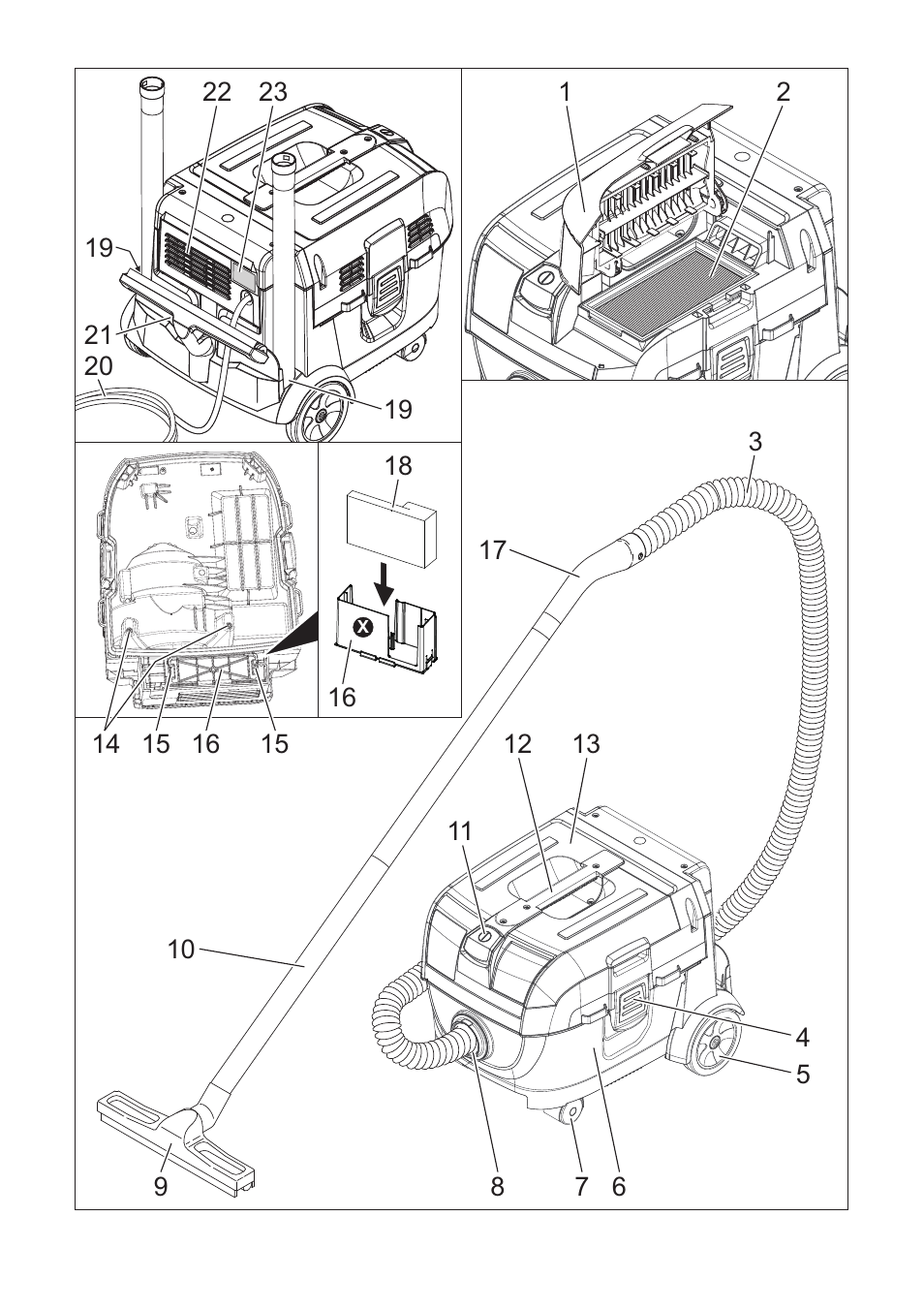 22 23
19
21
20
19

1 2

18
16

14 15 16 15

3
17
12 13
11
10
4
5
9 8 7 6